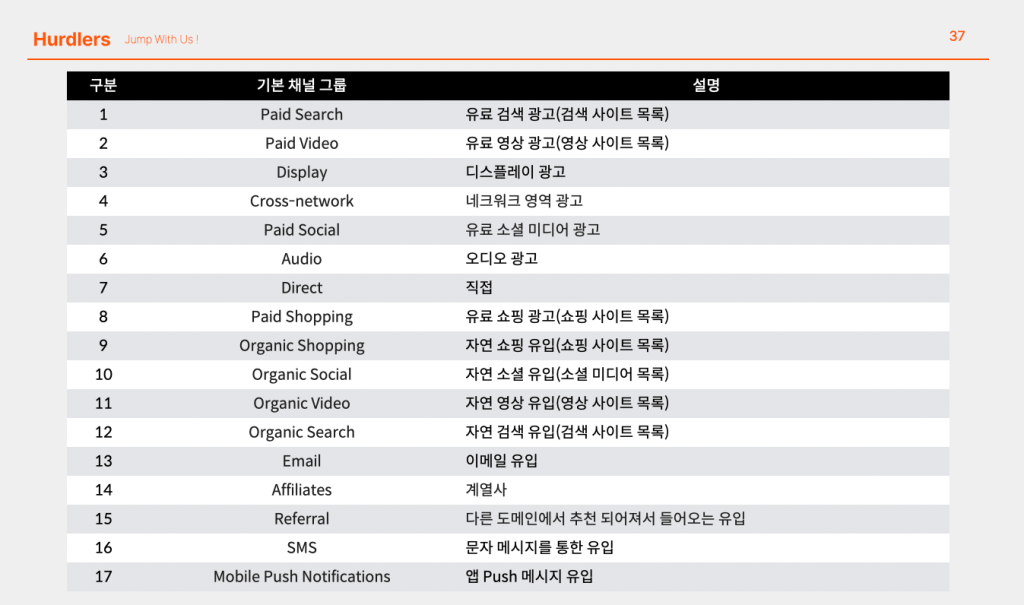 Hurdlers Jump With Us !

37

| 구분 | 기본 채널 그룹 | 설명 |
|---|---|---|
| 1 | Paid Search | 유료 검색 광고(검색 사이트 목록) |
| 2 | Paid Video | 유료 영상 광고(영상 사이트 목록) |
| 3 | Display | 디스플레이 광고 |
| 4 | Cross-network | 네크워크 영역 광고 |
| 5 | Paid Social | 유료 소셜 미디어 광고 |
| 6 | Audio | 오디오 광고 |
| 7 | Direct | 직접 |
| 8 | Paid Shopping | 유료 쇼핑 광고(쇼핑 사이트 목록) |
| 9 | Organic Shopping | 자연 쇼핑 유입(쇼핑 사이트 목록) |
| 10 | Organic Social | 자연 소셜 유입(소셜 미디어 목록) |
| 11 | Organic Video | 자연 영상 유입(영상 사이트 목록) |
| 12 | Organic Search | 자연 검색 유입(검색 사이트 목록) |
| 13 | Email | 이메일 유입 |
| 14 | Affiliates | 계열사 |
| 15 | Referral | 다른 도메인에서 추천 되어져서 들어오는 유입 |
| 16 | SMS | 문자 메시지를 통한 유입 |
| 17 | Mobile Push Notifications | 앱 Push 메시지 유입 |